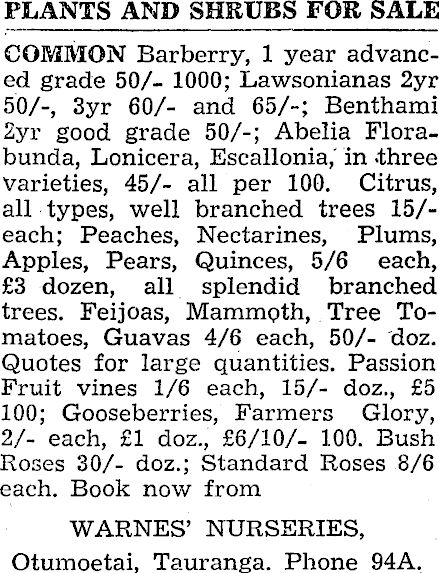 PLANTS AND SHRUBS FOR SALE

COMMON Barberry, 1 year advanced grade 50/- 1000; Lawsonianas 2yr 50/-, 3yr 60/- and 65/-; Benthami 2yr good grade 50/-; Abelia Florabunda, Lonicera, Escallonia, in three varieties, 45/- all per 100. Citrus, all types, well branched trees 15/- each; Peaches, Nectarines, Plums, Apples, Pears, Quinces, 5/6 each, £3 dozen, all splendid branched trees. Feijoas, Mammoth, Tree Tomatoes, Guavas 4/6 each, 50/- doz. Quotes for large quantities. Passion Fruit vines 1/6 each, 15/- doz., £5 100; Gooseberries, Farmers Glory, 2/- each, £1 doz., £6/10/- 100. Bush Roses 30/- doz.; Standard Roses 8/6 each. Book now from

WARNES' NURSERIES,

Otumoetai, Tauranga. Phone 94A.